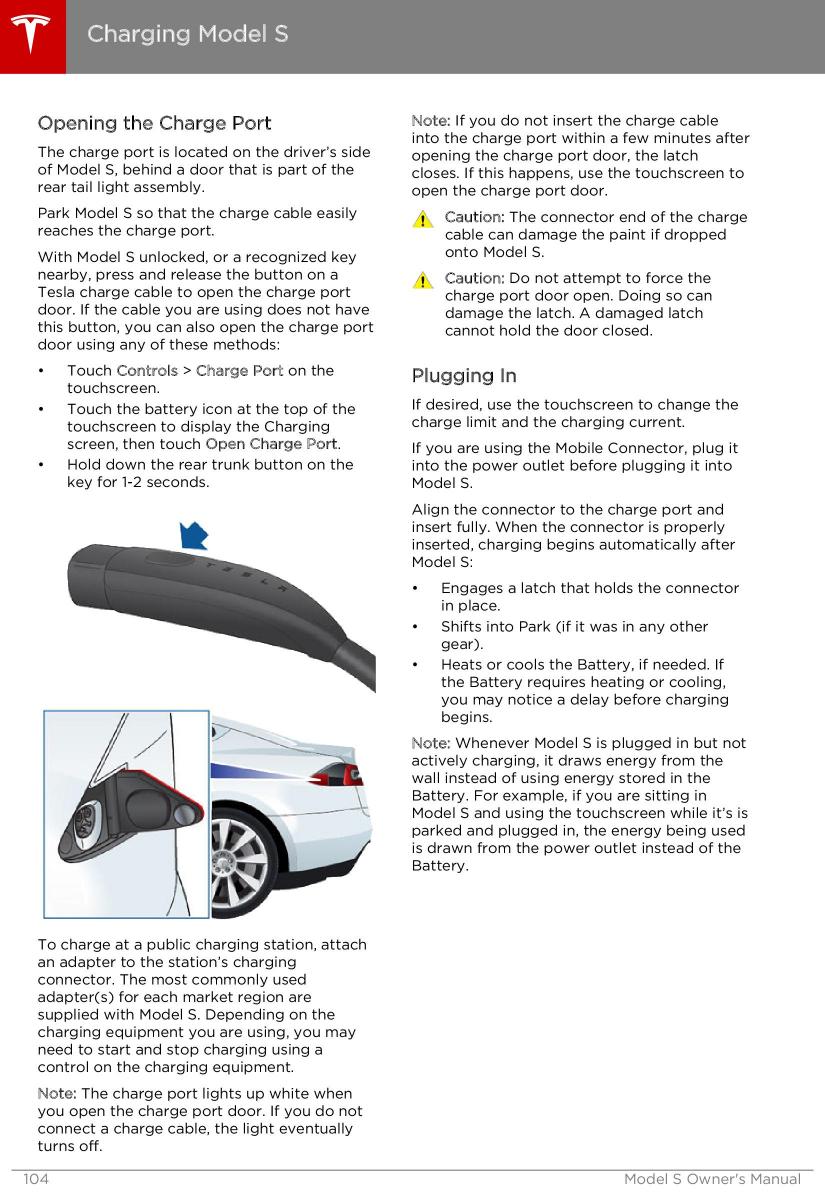 Charging Model S

Opening the Charge Port

The charge port is located on the driver's side of Model S, behind a door that is part of the rear tail light assembly.

Park Model S so that the charge cable easily reaches the charge port.

With Model S unlocked, or a recognized key nearby, press and release the button on a Tesla charge cable to open the charge port door. If the cable you are using does not have this button, you can also open the charge port door using any of these methods:

• Touch Controls > Charge Port on the touchscreen.
• Touch the battery icon at the top of the touchscreen to display the Charging screen, then touch Open Charge Port.
• Hold down the rear trunk button on the key for 1-2 seconds.

TESLA

To charge at a public charging station, attach an adapter to the station's charging connector. The most commonly used adapter(s) for each market region are supplied with Model S. Depending on the charging equipment you are using, you may need to start and stop charging using a control on the charging equipment.

Note: The charge port lights up white when you open the charge port door. If you do not connect a charge cable, the light eventually turns off.

Note: If you do not insert the charge cable into the charge port within a few minutes after opening the charge port door, the latch closes. If this happens, use the touchscreen to open the charge port door.

Caution: The connector end of the charge cable can damage the paint if dropped onto Model S.

Caution: Do not attempt to force the charge port door open. Doing so can damage the latch. A damaged latch cannot hold the door closed.

Plugging In

If desired, use the touchscreen to change the charge limit and the charging current.

If you are using the Mobile Connector, plug it into the power outlet before plugging it into Model S.

Align the connector to the charge port and insert fully. When the connector is properly inserted, charging begins automatically after Model S:

• Engages a latch that holds the connector in place.
• Shifts into Park (if it was in any other gear).
• Heats or cools the Battery, if needed. If the Battery requires heating or cooling, you may notice a delay before charging begins.

Note: Whenever Model S is plugged in but not actively charging, it draws energy from the wall instead of using energy stored in the Battery. For example, if you are sitting in Model S and using the touchscreen while it's is parked and plugged in, the energy being used is drawn from the power outlet instead of the Battery.

104 Model S Owner's Manual